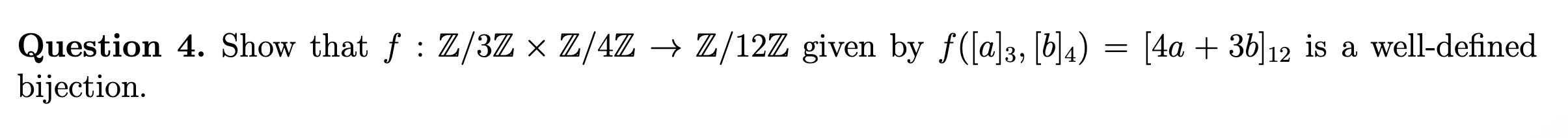 **Question 4.** Show that $f : \mathbb{Z}/3\mathbb{Z} \times \mathbb{Z}/4\mathbb{Z} \to \mathbb{Z}/12\mathbb{Z}$ given by $f([a]_3, [b]_4) = [4a + 3b]_{12}$ is a well-defined bijection.